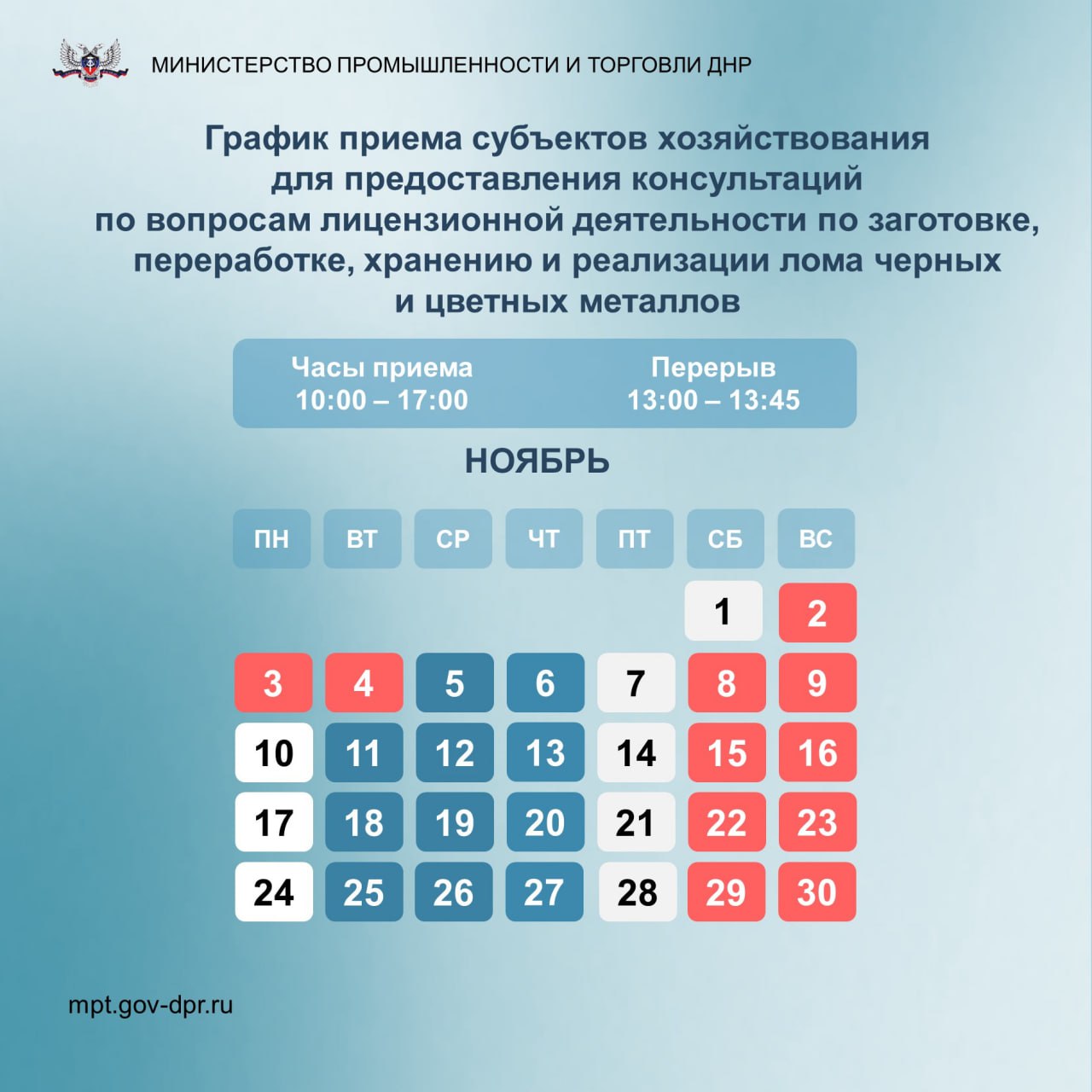 МИНИСТЕРСТВО ПРОМЫШЛЕННОСТИ И ТОРГОВЛИ ДНР

График приема субъектов хозяйствования для предоставления консультаций по вопросам лицензионной деятельности по заготовке, переработке, хранению и реализации лома черных и цветных металлов

Часы приема 10:00 – 17:00

Перерыв 13:00 – 13:45

НОЯБРЬ

| ПН | ВТ | СР | ЧТ | ПТ | СБ | ВС |
|---|---|---|---|---|---|---|
| | | | | | 1 | 2 |
| 3 | 4 | 5 | 6 | 7 | 8 | 9 |
| 10 | 11 | 12 | 13 | 14 | 15 | 16 |
| 17 | 18 | 19 | 20 | 21 | 22 | 23 |
| 24 | 25 | 26 | 27 | 28 | 29 | 30 |

mpt.gov-dpr.ru